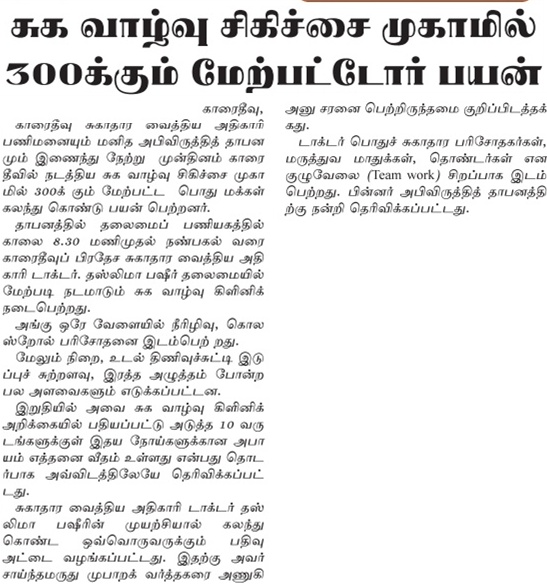 சுக வாழ்வு சிகிச்சை முகாமில் 300க்கும் மேற்பட்டோர் பயன்

காரைதீவு,

காரைதீவு சுகாதார வைத்திய அதிகாரி பணிமனையும் மனித அபிவிருத்தித் தாபனமும் இணைந்து நேற்று முன்தினம் காரைதீவில் நடத்திய சுக வாழ்வு சிகிச்சை முகாமில் 300க் கும் மேற்பட்ட பொது மக்கள் கலந்து கொண்டு பயன் பெற்றனர்.

தாபனத்தில் தலைமைப் பணியகத்தில் காலை 8.30 மணிமுதல் நண்பகல் வரை காரைதீவுப் பிரதேச சுகாதார வைத்திய அதிகாரி டாக்டர். தஸ்லிமா பஷீர் தலைமையில் மேற்படி நடமாடும் சுக வாழ்வு கிளினிக் நடைபெற்றது.

அங்கு ஒரே வேளையில் நீரிழிவு, கொலஸ்றோல் பரிசோதனை இடம்பெற் றது.

மேலும் நிறை, உடல் திணிவுச்சுட்டி இடுப்புச் சுற்றளவு, இரத்த அழுத்தம் போன்ற பல அளவைகளும் எடுக்கப்பட்டன.

இறுதியில் அவை சுக வாழ்வு கிளினிக் அறிக்கையில் பதியப்பட்டு அடுத்த 10 வருடங்களுக்குள் இதய நோய்களுக்கான அபாயம் எத்தனை வீதம் உள்ளது என்பது தொடர்பாக அவ்விடத்திலேயே தெரிவிக்கப்பட்டது.

சுகாதார வைத்திய அதிகாரி டாக்டர் தஸ்லிமா பஷீரின் முயற்சியால் கலந்து கொண்ட ஒவ்வொருவருக்கும் பதிவு அட்டை வழங்கப்பட்டது. இதற்கு அவர் சாய்ந்தமருது முபாறக் வர்த்தகரை அணுகி அனு சரனை பெற்றிருந்தமை குறிப்பிடத்தக்கது.

டாக்டர் பொதுச் சுகாதார பரிசோதகர்கள், மருத்துவ மாதுக்கள், தொண்டர்கள் என குழுவேலை (Team work) சிறப்பாக இடம் பெற்றது. பின்னர் அபிவிருத்தித் தாபனத்திற்கு நன்றி தெரிவிக்கப்பட்டது.